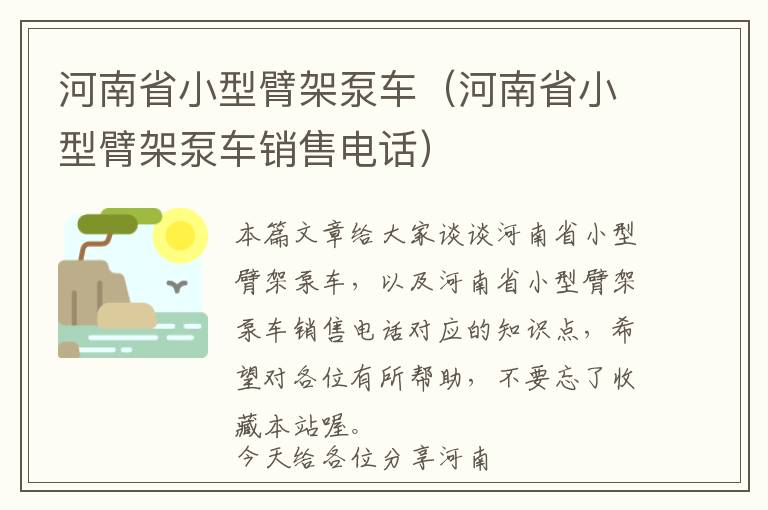 河南省小型臂架泵车（河南省小型臂架泵车销售电话）

本篇文章给大家谈谈河南省小型臂架泵车，以及河南省小型臂架泵车销售电话对应的知识点，希望对各位有所帮助，不要忘了收藏本站喔。

今天给各位分享河南